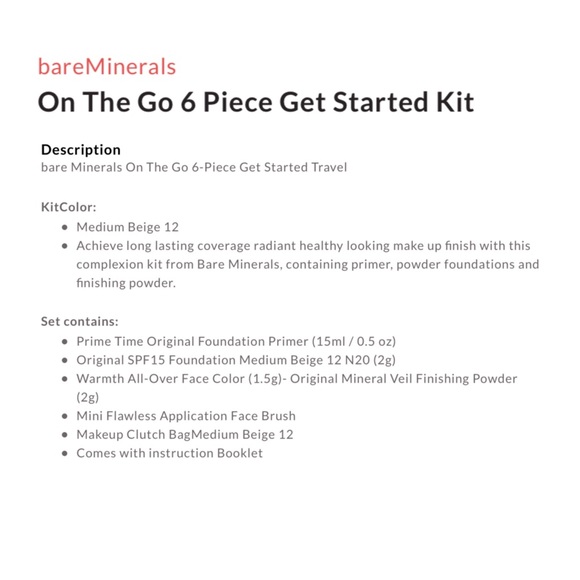 bareMinerals
On The Go 6 Piece Get Started Kit

Description
bare Minerals On The Go 6-Piece Get Started Travel

KitColor:
- Medium Beige 12
- Achieve long lasting coverage radiant healthy looking make up finish with this complexion kit from Bare Minerals, containing primer, powder foundations and finishing powder.

Set contains:
- Prime Time Original Foundation Primer (15ml / 0.5 oz)
- Original SPF15 Foundation Medium Beige 12 N20 (2g)
- Warmth All-Over Face Color (1.5g)- Original Mineral Veil Finishing Powder (2g)
- Mini Flawless Application Face Brush
- Makeup Clutch BagMedium Beige 12
- Comes with instruction Booklet